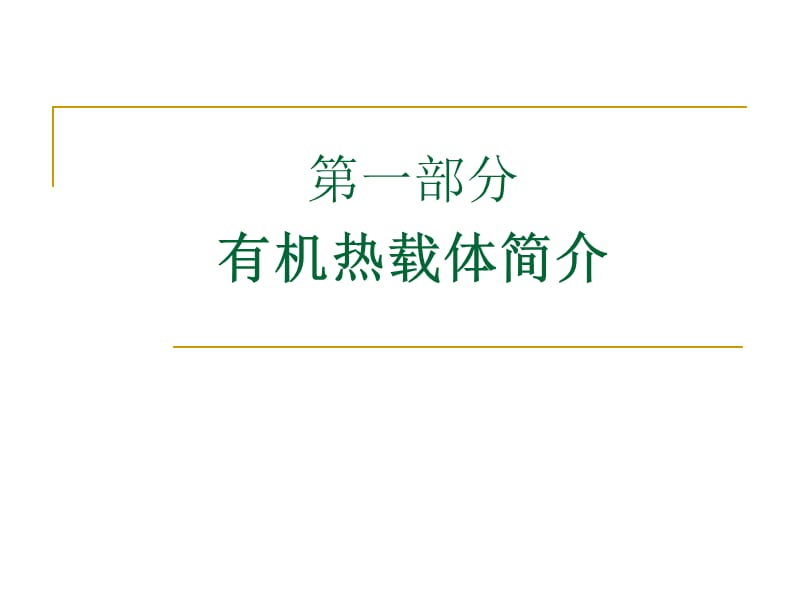 第一部分

有机热载体简介